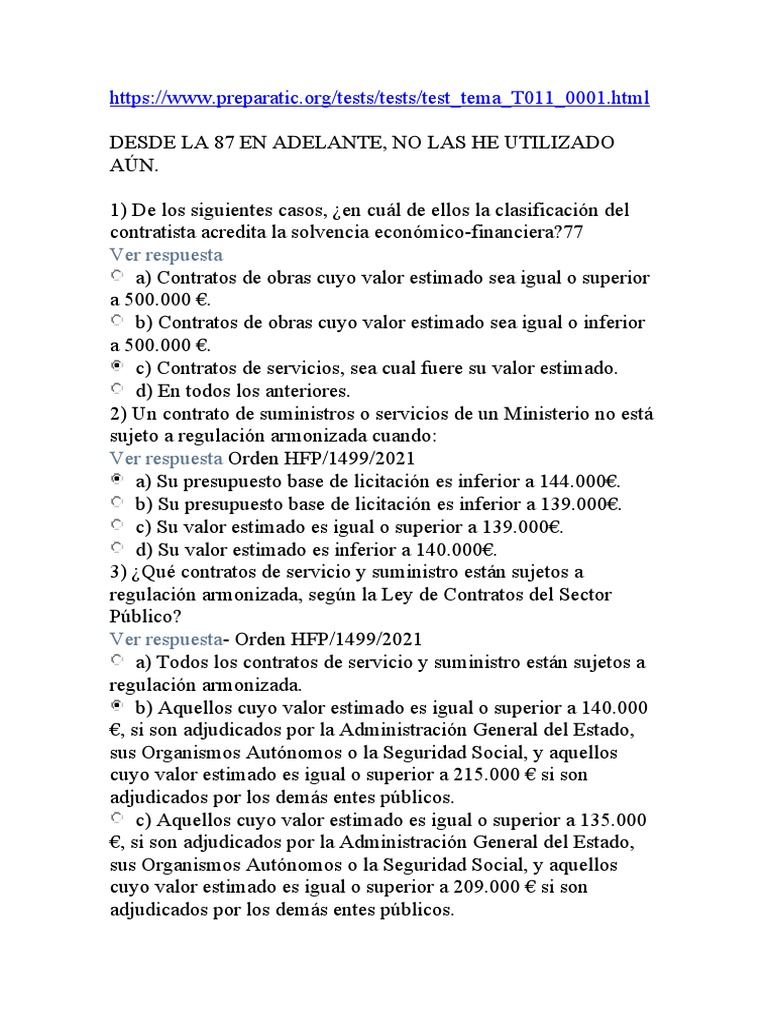 https://www.preparatic.org/tests/tests/test_tema_T011_0001.html

DESDE LA 87 EN ADELANTE, NO LAS HE UTILIZADO AÚN.

1) De los siguientes casos, ¿en cuál de ellos la clasificación del contratista acredita la solvencia económico-financiera?77
Ver respuesta
a) Contratos de obras cuyo valor estimado sea igual o superior a 500.000 €.
b) Contratos de obras cuyo valor estimado sea igual o inferior a 500.000 €.
c) Contratos de servicios, sea cual fuere su valor estimado.
d) En todos los anteriores.
2) Un contrato de suministros o servicios de un Ministerio no está sujeto a regulación armonizada cuando:
Ver respuesta Orden HFP/1499/2021
a) Su presupuesto base de licitación es inferior a 144.000€.
b) Su presupuesto base de licitación es inferior a 139.000€.
c) Su valor estimado es igual o superior a 139.000€.
d) Su valor estimado es inferior a 140.000€.
3) ¿Qué contratos de servicio y suministro están sujetos a regulación armonizada, según la Ley de Contratos del Sector Público?
Ver respuesta- Orden HFP/1499/2021
a) Todos los contratos de servicio y suministro están sujetos a regulación armonizada.
b) Aquellos cuyo valor estimado es igual o superior a 140.000 €, si son adjudicados por la Administración General del Estado, sus Organismos Autónomos o la Seguridad Social, y aquellos cuyo valor estimado es igual o superior a 215.000 € si son adjudicados por los demás entes públicos.
c) Aquellos cuyo valor estimado es igual o superior a 135.000 €, si son adjudicados por la Administración General del Estado, sus Organismos Autónomos o la Seguridad Social, y aquellos cuyo valor estimado es igual o superior a 209.000 € si son adjudicados por los demás entes públicos.